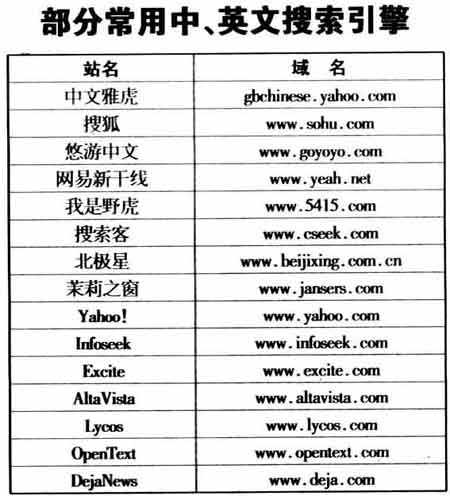 部分常用中、英文搜索引擎

| 站名 | 域　名 |
|---|---|
| 中文雅虎 | gbchinese.yahoo.com |
| 搜狐 | www.sohu.com |
| 悠游中文 | www.goyoyo.com |
| 网易新干线 | www.yeah.net |
| 我是野虎 | www.5415.com |
| 搜索客 | www.cseek.com |
| 北极星 | www.beijixing.com.cn |
| 茉莉之窗 | www.jansers.com |
| Yahoo! | www.yahoo.com |
| Infoseek | www.infoseek.com |
| Excite | www.excite.com |
| AltaVista | www.altavista.com |
| Lycos | www.lycos.com |
| OpenText | www.opentext.com |
| DejaNews | www.deja.com |